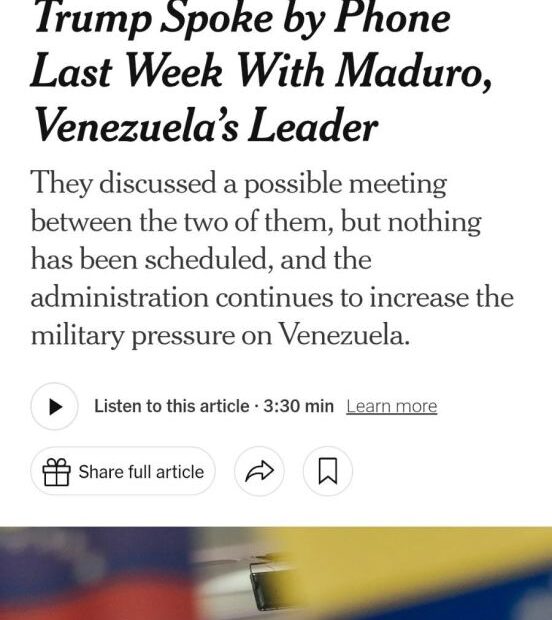 Trump Spoke by Phone Last Week With Maduro, Venezuela's Leader

They discussed a possible meeting between the two of them, but nothing has been scheduled, and the administration continues to increase the military pressure on Venezuela.

Listen to this article · 3:30 min Learn more

Share full article